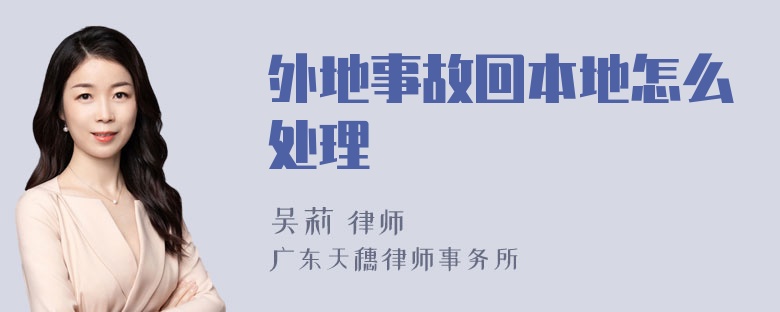 外地事故回本地怎么处理

吴莉 律师
广东天穗律师事务所